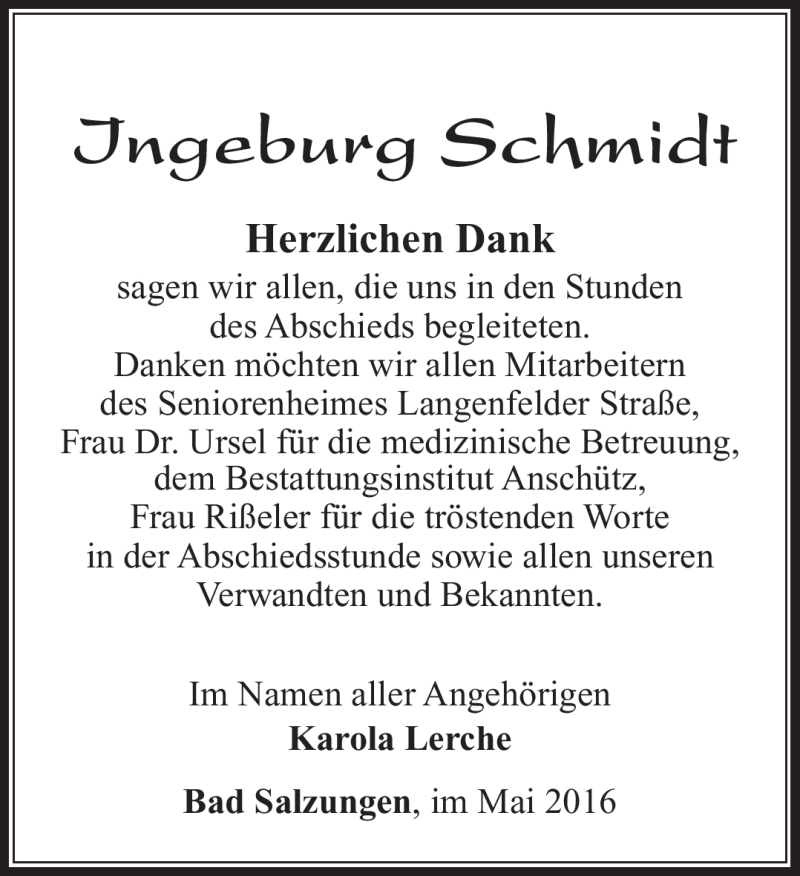 Ingeburg Schmidt

Herzlichen Dank
sagen wir allen, die uns in den Stunden des Abschieds begleiteten.
Danken möchten wir allen Mitarbeitern des Seniorenheimes Langenfelder Straße, Frau Dr. Ursel für die medizinische Betreuung, dem Bestattungsinstitut Anschütz, Frau Rißeler für die tröstenden Worte in der Abschiedsstunde sowie allen unseren Verwandten und Bekannten.

Im Namen aller Angehörigen
Karola Lerche

Bad Salzungen, im Mai 2016